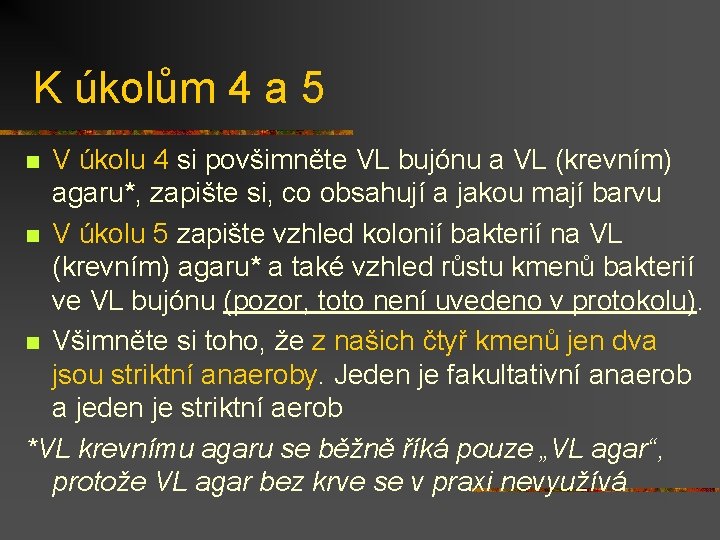 K úkolům 4 a 5

V úkolu 4 si povšimněte VL bujónu a VL (krevním) agaru*, zapište si, co obsahují a jakou mají barvu

V úkolu 5 zapište vzhled kolonií bakterií na VL (krevním) agaru* a také vzhled růstu kmenů bakterií ve VL bujónu (pozor, toto není uvedeno v protokolu).

Všimněte si toho, že z našich čtyř kmenů jen dva jsou striktní anaeroby. Jeden je fakultativní anaerob a jeden je striktní aerob

*VL krevnímu agaru se běžně říká pouze „VL agar“, protože VL agar bez krve se v praxi nevyužívá